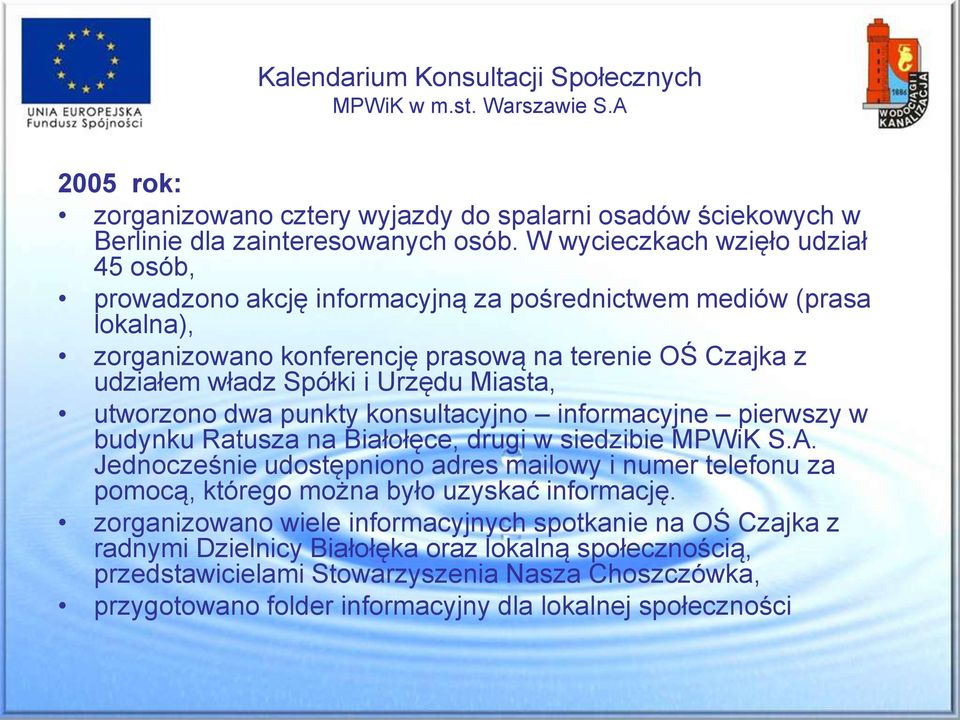 UNIA EUROPEJSKA
Fundusz Spójności

Kalendarium Konsultacji Społecznych
MPWiK w m.st. Warszawie S.A

1886
WODOCIĄGI I KANALIZACJA

2005 rok:
• zorganizowano cztery wyjazdy do spalarni osadów ściekowych w Berlinie dla zainteresowanych osób. W wycieczkach wzięło udział 45 osób,
• prowadzono akcję informacyjną za pośrednictwem mediów (prasa lokalna),
• zorganizowano konferencję prasową na terenie OŚ Czajka z udziałem władz Spółki i Urzędu Miasta,
• utworzono dwa punkty konsultacyjno – informacyjne – pierwszy w budynku Ratusza na Białołęce, drugi w siedzibie MPWiK S.A. Jednocześnie udostępniono adres mailowy i numer telefonu za pomocą, którego można było uzyskać informację.
• zorganizowano wiele informacyjnych spotkanie na OŚ Czajka z radnymi Dzielnicy Białołęka oraz lokalną społecznością, przedstawicielami Stowarzyszenia Nasza Choszczówka,
• przygotowano folder informacyjny dla lokalnej społeczności